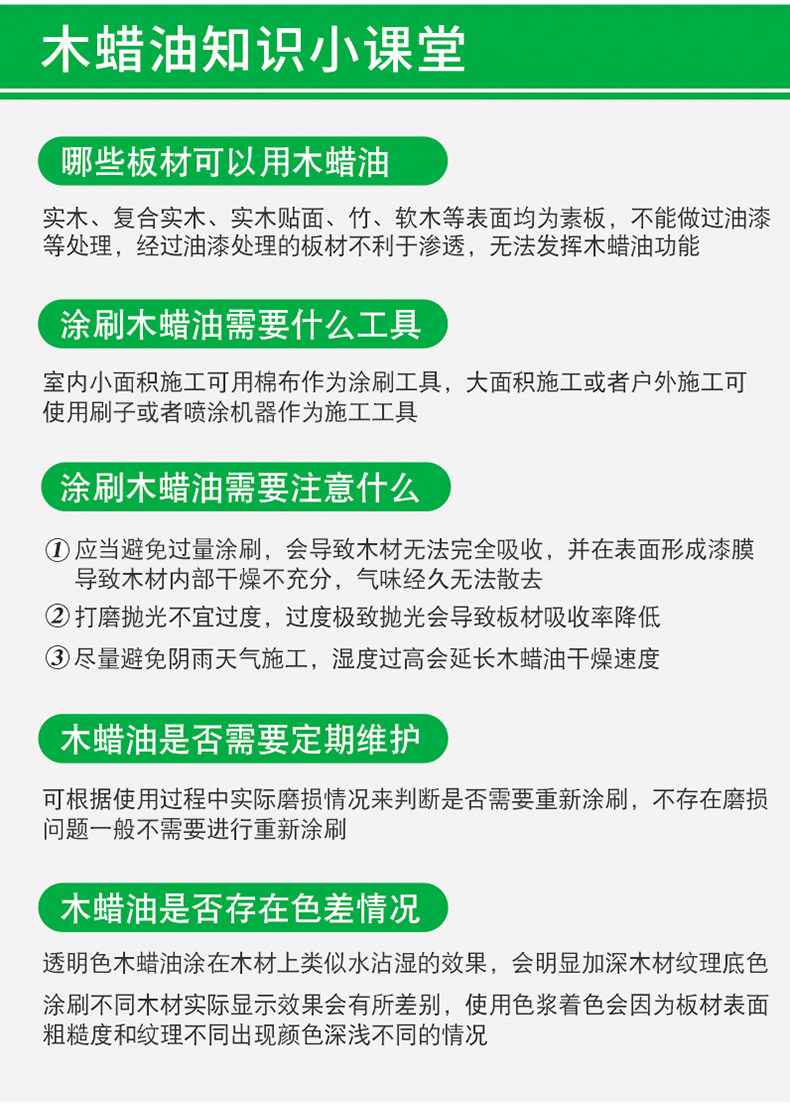 木蜡油知识小课堂

哪些板材可以用木蜡油

实木、复合实木、实木贴面、竹、软木等表面均为素板，不能做过油漆等处理，经过油漆处理的板材不利于渗透，无法发挥木蜡油功能

涂刷木蜡油需要什么工具

室内小面积施工可用棉布作为涂刷工具，大面积施工或者户外施工可使用刷子或者喷涂机器作为施工工具

涂刷木蜡油需要注意什么

①应当避免过量涂刷，会导致木材无法完全吸收，并在表面形成漆膜导致木材内部干燥不充分，气味经久无法散去

②打磨抛光不宜过度，过度极致抛光会导致板材吸收率降低

③尽量避免阴雨天气施工，湿度过高会延长木蜡油干燥速度

木蜡油是否需要定期维护

可根据使用过程中实际磨损情况来判断是否需要重新涂刷，不存在磨损问题一般不需要进行重新涂刷

木蜡油是否存在色差情况

透明色木蜡油涂在木材上类似水沾湿的效果，会明显加深木材纹理底色

涂刷不同木材实际显示效果会有所差别，使用色浆着色会因为板材表面粗糙度和纹理不同出现颜色深浅不同的情况